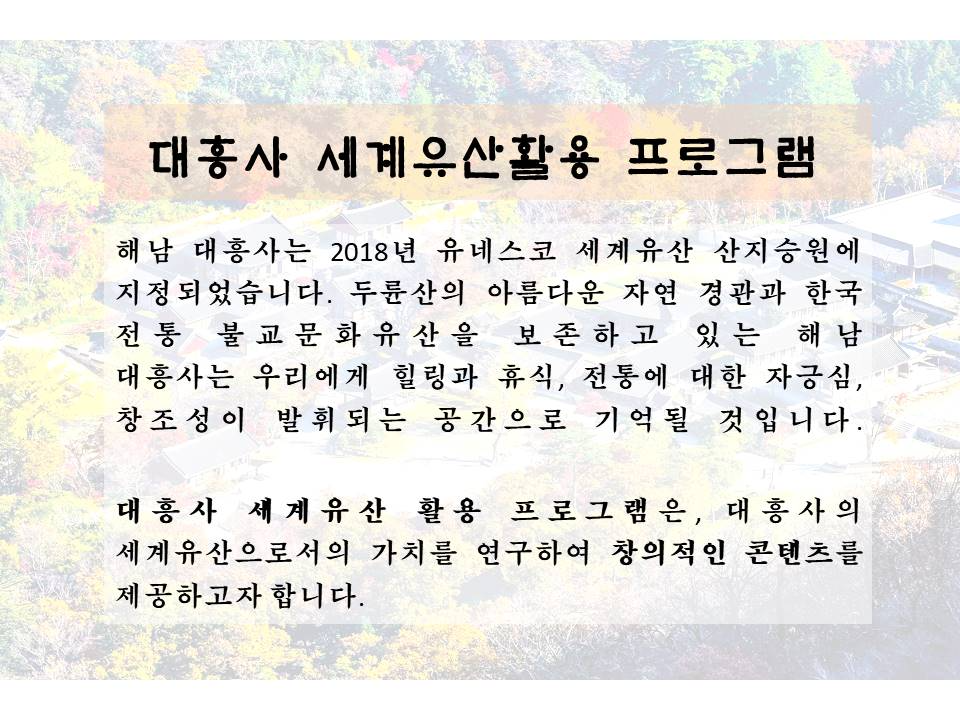 대흥사 세계유산활용 프로그램

해남 대흥사는 2018년 유네스코 세계유산 산지승원에 지정되었습니다. 두륜산의 아름다운 자연 경관과 한국 전통 불교문화유산을 보존하고 있는 해남 대흥사는 우리에게 힐링과 휴식, 전통에 대한 자긍심, 창조성이 발휘되는 공간으로 기억될 것입니다.

대흥사 세계유산 활용 프로그램은, 대흥사의 세계유산으로서의 가치를 연구하여 창의적인 콘텐츠를 제공하고자 합니다.